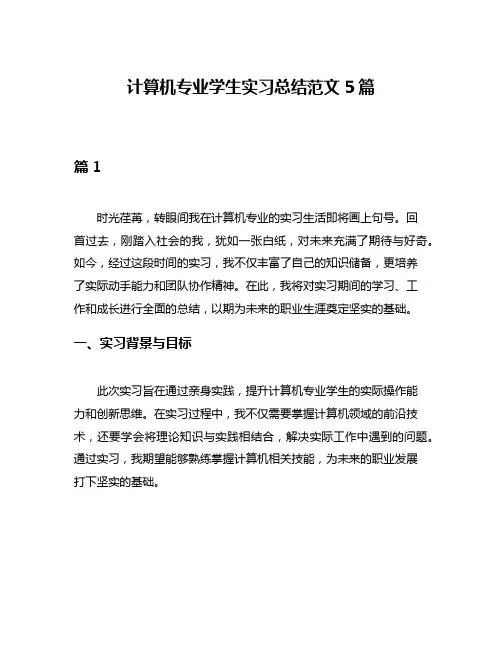 计算机专业学生实习总结范文 5 篇

篇 1

时光荏苒，转眼间我在计算机专业的实习生活即将画上句号。回首过去，刚踏入社会的我，犹如一张白纸，对未来充满了期待与好奇。如今，经过这段时间的实习，我不仅丰富了自己的知识储备，更培养了实际动手能力和团队协作精神。在此，我将对实习期间的学习、工作和成长进行全面的总结，以期为未来的职业生涯奠定坚实的基础。

一、实习背景与目标

此次实习旨在通过亲身实践，提升计算机专业学生的实际操作能力和创新思维。在实习过程中，我不仅需要掌握计算机领域的前沿技术，还要学会将理论知识与实践相结合，解决实际工作中遇到的问题。通过实习，我期望能够熟练掌握计算机相关技能，为未来的职业发展打下坚实的基础。